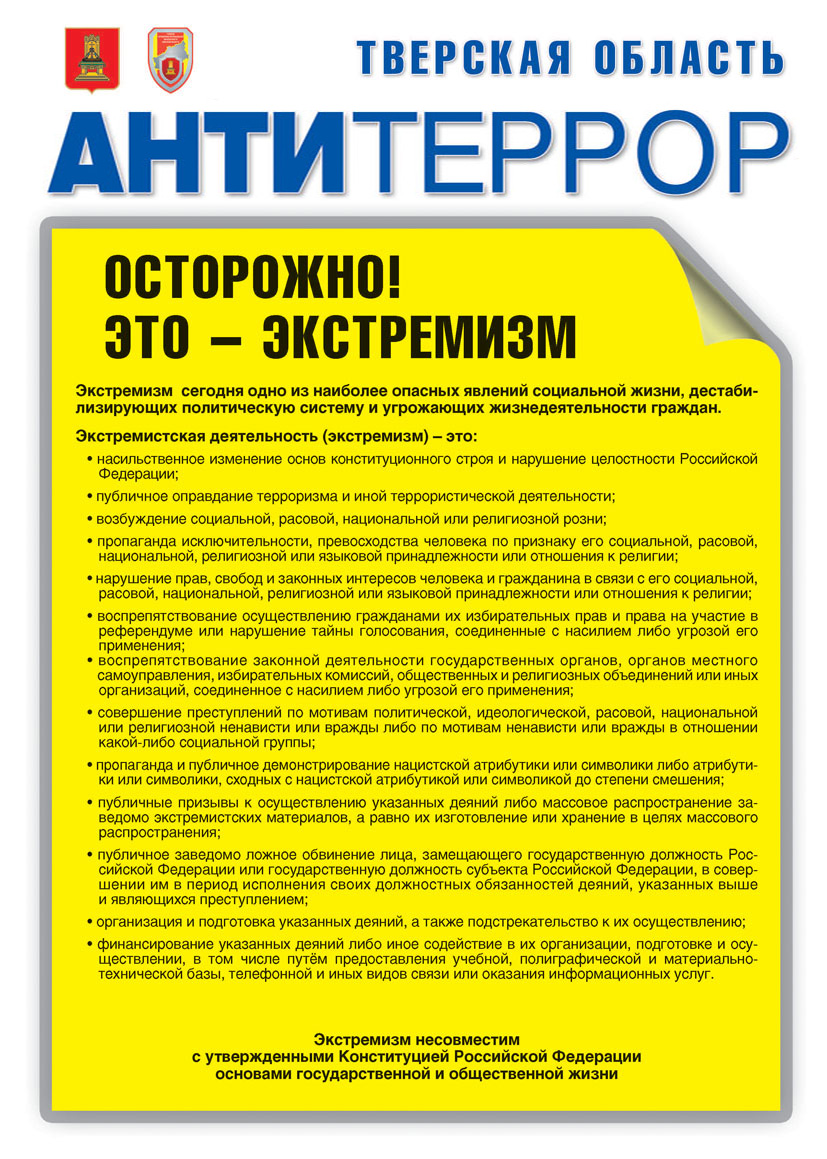 ТВЕРСКАЯ ОБЛАСТЬ

АНТИТЕРРОР

ОСТОРОЖНО!
ЭТО – ЭКСТРЕМИЗМ

Экстремизм сегодня одно из наиболее опасных явлений социальной жизни, дестабилизирующих политическую систему и угрожающих жизнедеятельности граждан.

Экстремистская деятельность (экстремизм) – это:

• насильственное изменение основ конституционного строя и нарушение целостности Российской Федерации;

• публичное оправдание терроризма и иной террористической деятельности;

• возбуждение социальной, расовой, национальной или религиозной розни;

• пропаганда исключительности, превосходства человека по признаку его социальной, расовой, национальной, религиозной или языковой принадлежности или отношения к религии;

• нарушение прав, свобод и законных интересов человека и гражданина в связи с его социальной, расовой, национальной, религиозной или языковой принадлежности или отношения к религии;

• воспрепятствование осуществлению гражданами их избирательных прав и права на участие в референдуме или нарушение тайны голосования, соединенные с насилием либо угрозой его применения;

• воспрепятствование законной деятельности государственных органов, органов местного самоуправления, избирательных комиссий, общественных и религиозных объединений или иных организаций, соединенное с насилием либо угрозой его применения;

• совершение преступлений по мотивам политической, идеологической, расовой, национальной или религиозной ненависти или вражды либо по мотивам ненависти или вражды в отношении какой-либо социальной группы;

• пропаганда и публичное демонстрирование нацистской атрибутики или символики либо атрибутики или символики, сходных с нацистской атрибутикой или символикой до степени смешения;

• публичные призывы к осуществлению указанных деяний либо массовое распространение заведомо экстремистских материалов, а равно их изготовление или хранение в целях массового распространения;

• публичное заведомо ложное обвинение лица, замещающего государственную должность Российской Федерации или государственную должность субъекта Российской Федерации, в совершении им в период исполнения своих должностных обязанностей деяний, указанных выше и являющихся преступлением;

• организация и подготовка указанных деяний, а также подстрекательство к их осуществлению;

• финансирование указанных деяний либо иное содействие в их организации, подготовке и осуществлении, в том числе путём предоставления учебной, полиграфической и материально-технической базы, телефонной и иных видов связи или оказания информационных услуг.

Экстремизм несовместим
с утвержденными Конституцией Российской Федерации
основами государственной и общественной жизни